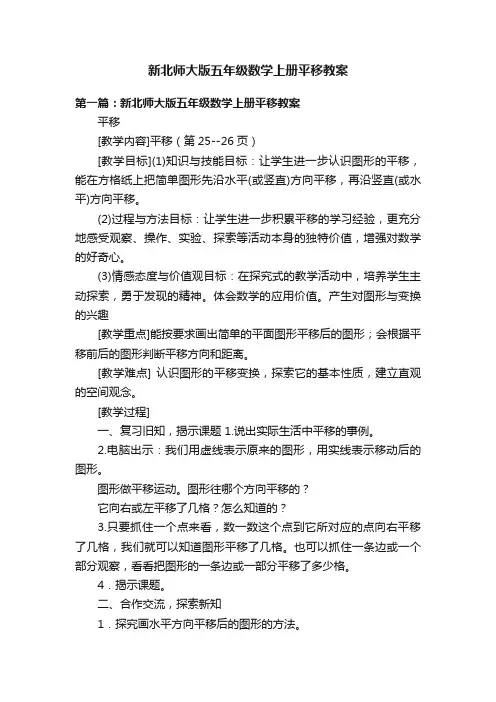 新北师大版五年级数学上册平移教案

第一篇：新北师大版五年级数学上册平移教案

平移

[教学内容]平移（第 25--26 页）

[教学目标](1)知识与技能目标：让学生进一步认识图形的平移，能在方格纸上把简单图形先沿水平(或竖直)方向平移，再沿竖直(或水平)方向平移。

(2)过程与方法目标：让学生进一步积累平移的学习经验，更充分地感受观察、操作、实验、探索等活动本身的独特价值，增强对数学的好奇心。

(3)情感态度与价值观目标：在探究式的教学活动中，培养学生主动探索，勇于发现的精神。体会数学的应用价值。产生对图形与变换的兴趣

[教学重点]能按要求画出简单的平面图形平移后的图形；会根据平移前后的图形判断平移方向和距离。

[教学难点] 认识图形的平移变换，探索它的基本性质，建立直观的空间观念。

[教学过程]

一、复习旧知，揭示课题 1.说出实际生活中平移的事例。

2.电脑出示：我们用虚线表示原来的图形，用实线表示移动后的图形。

图形做平移运动。图形往哪个方向平移的？

它向右或左平移了几格？怎么知道的？

3.只要抓住一个点来看，数一数这个点到它所对应的点向右平移了几格，我们就可以知道图形平移了几格。也可以抓住一条边或一个部分观察，看看把图形的一条边或一部分平移了多少格。

4．揭示课题。

二、合作交流，探索新知

1．探究画水平方向平移后的图形的方法。